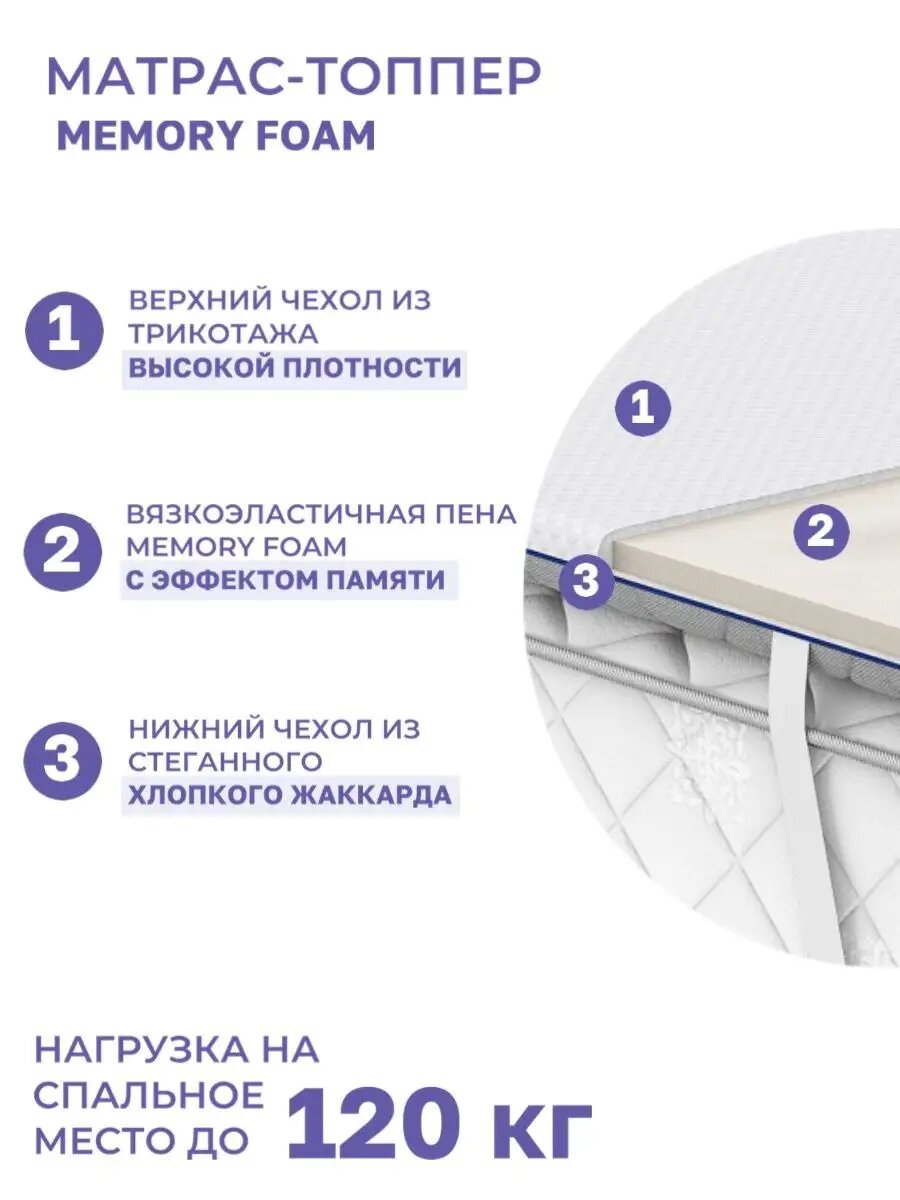 МАТРАС-ТОППЕР
MEMORY FOAM

1
ВЕРХНИЙ ЧЕХОЛ ИЗ ТРИКОТАЖА
ВЫСОКОЙ ПЛОТНОСТИ

2
ВЯЗКОЭЛАСТИЧНАЯ ПЕНА MEMORY FOAM
С ЭФФЕКТОМ ПАМЯТИ

3
НИЖНИЙ ЧЕХОЛ ИЗ СТЕГАННОГО
ХЛОПКОГО ЖАККАРДА

1
2
3

НАГРУЗКА НА СПАЛЬНОЕ МЕСТО ДО 120 КГ